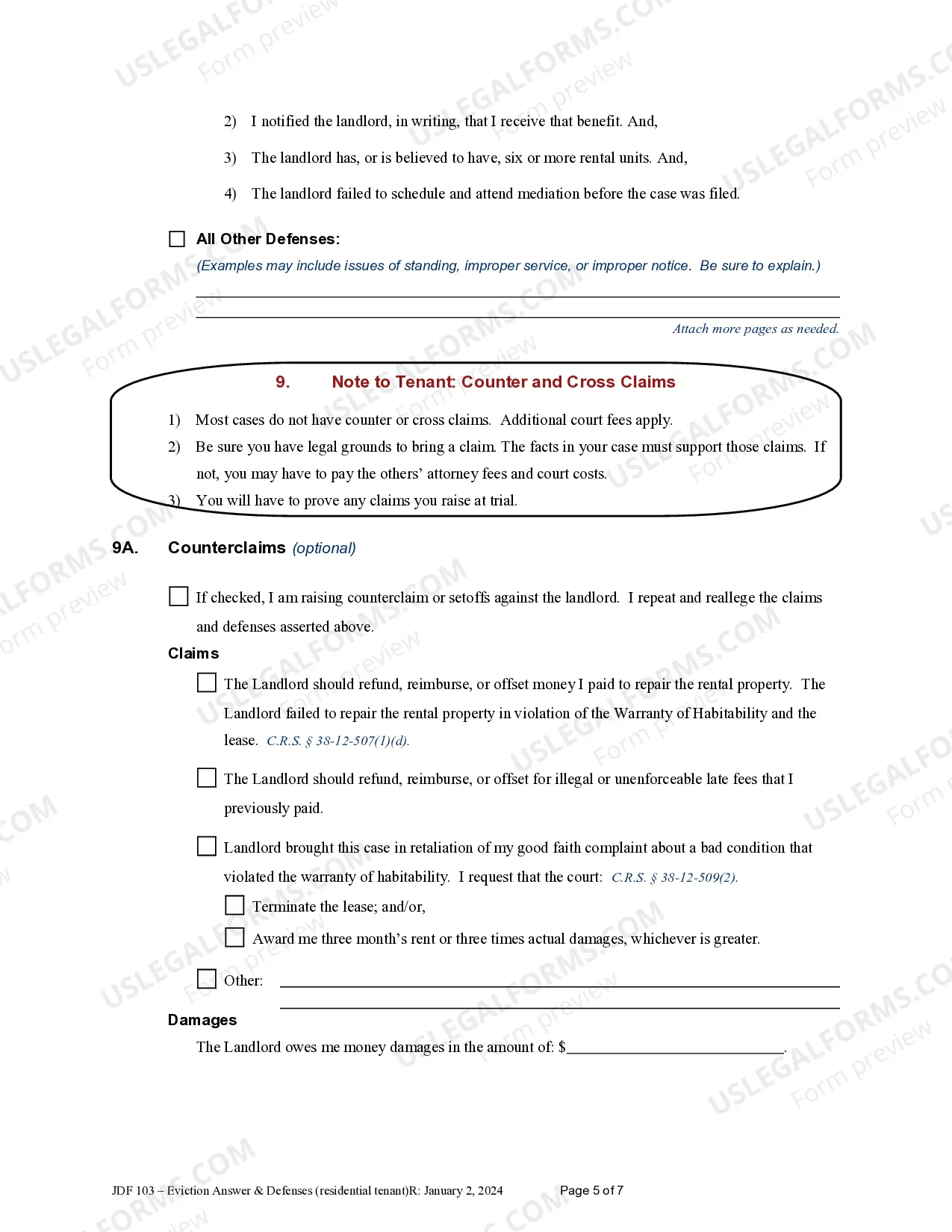 2) I notified the landlord, in writing, that I receive that benefit. And,

3) The landlord has, or is believed to have, six or more rental units. And,

4) The landlord failed to schedule and attend mediation before the case was filed.

☐ All Other Defenses:

(Examples may include issues of standing, improper service, or improper notice. Be sure to explain.)

____

____

Attach more pages as needed.

9. Note to Tenant: Counter and Cross Claims

1) Most cases do not have counter or cross claims. Additional court fees apply.

2) Be sure you have legal grounds to bring a claim. The facts in your case must support those claims. If not, you may have to pay the others' attorney fees and court costs.

3) You will have to prove any claims you raise at trial.

9A. Counterclaims (optional)

☐ If checked, I am raising counterclaim or setoffs against the landlord. I repeat and reallege the claims and defenses asserted above.

Claims

☐ The Landlord should refund, reimburse, or offset money I paid to repair the rental property. The Landlord failed to repair the rental property in violation of the Warranty of Habitability and the lease. C.R.S. § 38-12-507(1)(d).

☐ The Landlord should refund, reimburse, or offset for illegal or unenforceable late fees that I previously paid.

☐ Landlord brought this case in retaliation of my good faith complaint about a bad condition that violated the warranty of habitability. I request that the court: C.R.S. § 38-12-509(2).

☐ Terminate the lease; and/or,

☐ Award me three month's rent or three times actual damages, whichever is greater.

☐ Other: ____

____

Damages

The Landlord owes me money damages in the amount of: $____.

JDF 103 – Eviction Answer & Defenses (residential tenant)R: January 2, 2024 Page 5 of 7

USLEGALFORMS.COM
Form preview